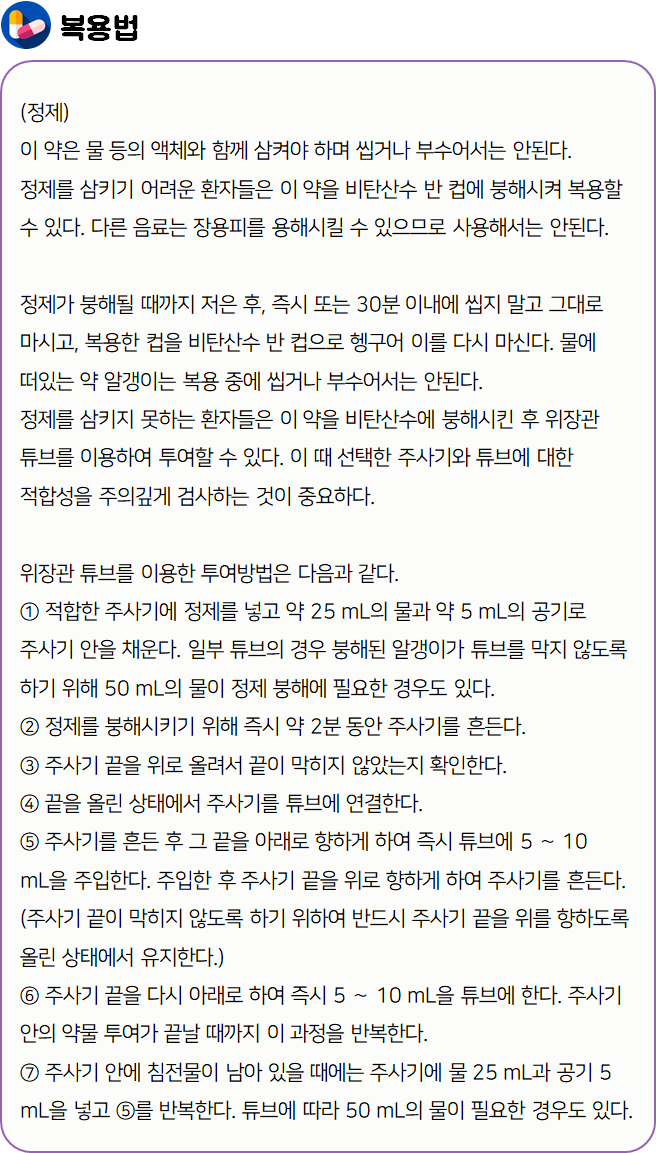 복용법

(정제)
이 약은 물 등의 액체와 함께 삼켜야 하며 씹거나 부수어서는 안된다.
정제를 삼키기 어려운 환자들은 이 약을 비탄산수 반 컵에 붕해시켜 복용할 수 있다. 다른 음료는 장용피를 용해시킬 수 있으므로 사용해서는 안된다.

정제가 붕해될 때까지 저은 후, 즉시 또는 30분 이내에 씹지 말고 그대로 마시고, 복용한 컵을 비탄산수 반 컵으로 헹구어 이를 다시 마신다. 물에 떠있는 약 알갱이는 복용 중에 씹거나 부수어서는 안된다.
정제를 삼키지 못하는 환자들은 이 약을 비탄산수에 붕해시킨 후 위장관 튜브를 이용하여 투여할 수 있다. 이 때 선택한 주사기와 튜브에 대한 적합성을 주의깊게 검사하는 것이 중요하다.

위장관 튜브를 이용한 투여방법은 다음과 같다.
① 적합한 주사기에 정제를 넣고 약 25 mL의 물과 약 5 mL의 공기로 주사기 안을 채운다. 일부 튜브의 경우 붕해된 알갱이가 튜브를 막지 않도록 하기 위해 50 mL의 물이 정제 붕해에 필요한 경우도 있다.
② 정제를 붕해시키기 위해 즉시 약 2분 동안 주사기를 흔든다.
③ 주사기 끝을 위로 올려서 끝이 막히지 않았는지 확인한다.
④ 끝을 올린 상태에서 주사기를 튜브에 연결한다.
⑤ 주사기를 흔든 후 그 끝을 아래로 향하게 하여 즉시 튜브에 5 ~ 10 mL을 주입한다. 주입한 후 주사기 끝을 위로 향하게 하여 주사기를 흔든다. (주사기 끝이 막히지 않도록 하기 위하여 반드시 주사기 끝을 위를 향하도록 올린 상태에서 유지한다.)
⑥ 주사기 끝을 다시 아래로 하여 즉시 5 ~ 10 mL을 튜브에 한다. 주사기 안의 약물 투여가 끝날 때까지 이 과정을 반복한다.
⑦ 주사기 안에 침전물이 남아 있을 때에는 주사기에 물 25 mL과 공기 5 mL을 넣고 ⑤를 반복한다. 튜브에 따라 50 mL의 물이 필요한 경우도 있다.